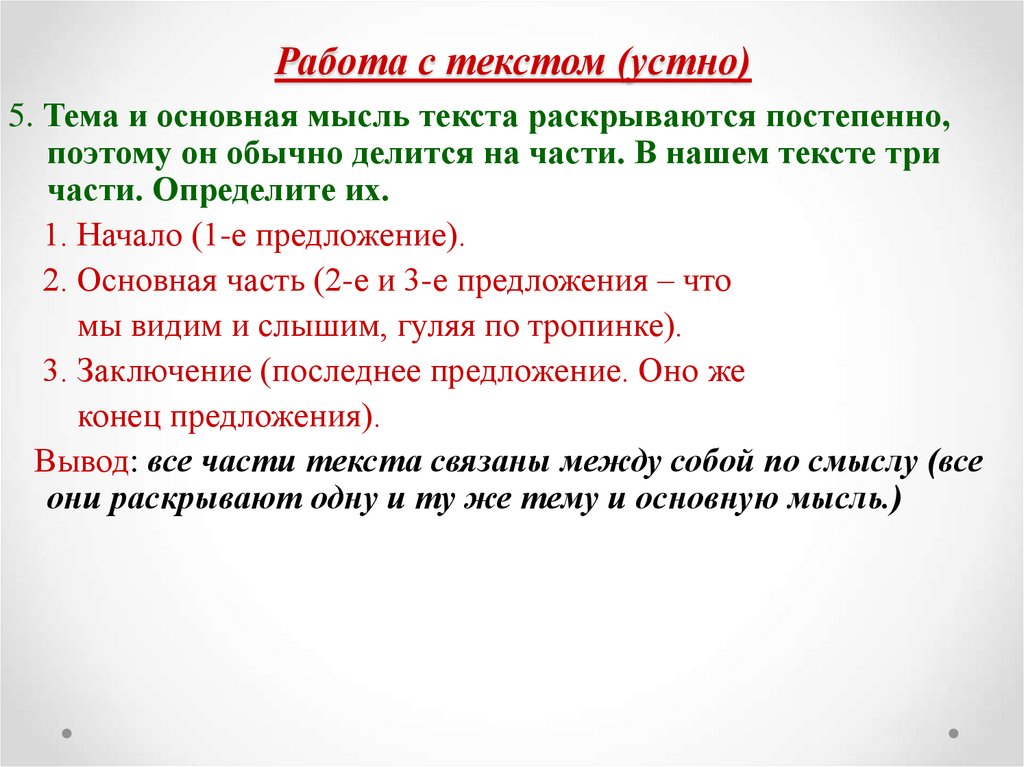 Работа с текстом (устно)

5. Тема и основная мысль текста раскрываются постепенно, поэтому он обычно делится на части. В нашем тексте три части. Определите их.

1. Начало (1-е предложение).

2. Основная часть (2-е и 3-е предложения – что мы видим и слышим, гуляя по тропинке).

3. Заключение (последнее предложение. Оно же конец предложения).

Вывод: все части текста связаны между собой по смыслу (все они раскрывают одну и ту же тему и основную мысль.)